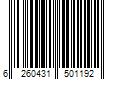 6 260431 501192